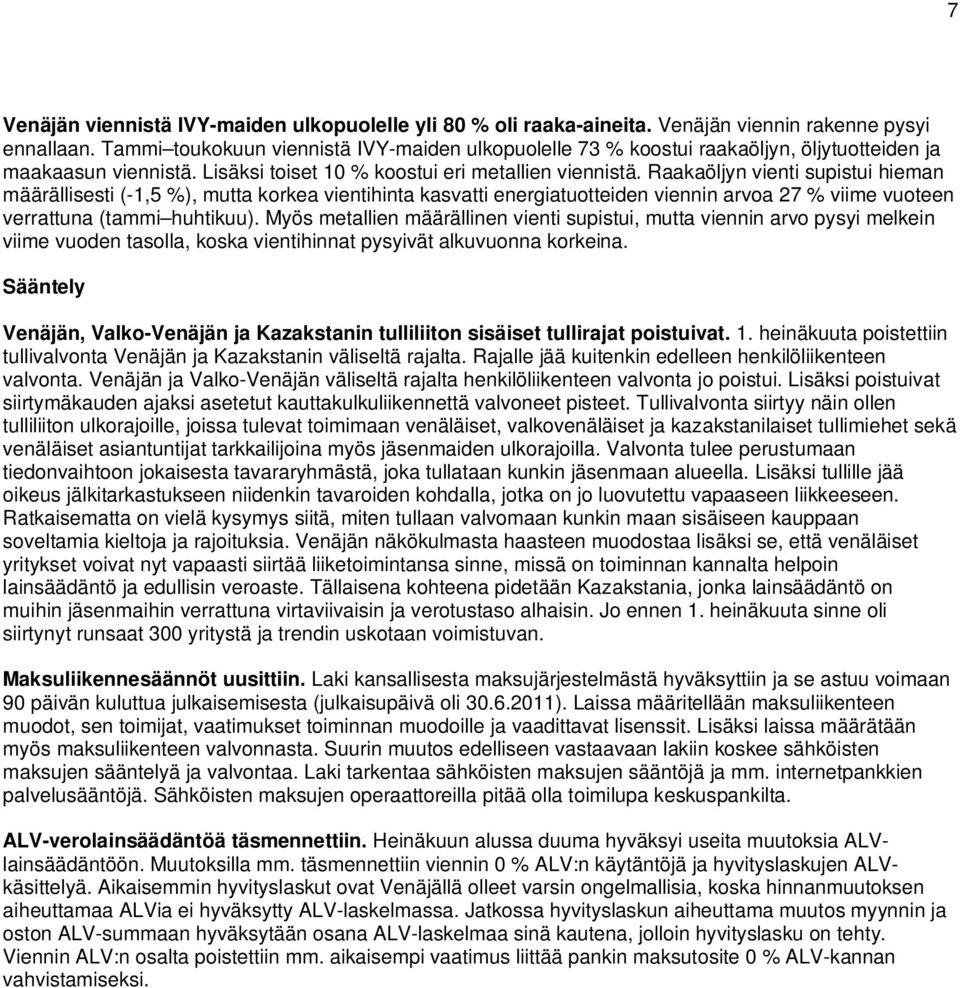 7

Venäjän viennistä IVY-maiden ulkopuolelle yli 80 % oli raaka-aineita. Venäjän viennin rakenne pysyi ennallaan. Tammi–toukokuun viennistä IVY-maiden ulkopuolelle 73 % koostui raakaöljyn, öljytuotteiden ja maakaasun viennistä. Lisäksi toiset 10 % koostui eri metallien viennistä. Raakaöljyn vienti supistui hieman määrällisesti (-1,5 %), mutta korkea vientihinta kasvatti energiatuotteiden viennin arvoa 27 % viime vuoteen verrattuna (tammi–huhtikuu). Myös metallien määrällinen vienti supistui, mutta viennin arvo pysyi melkein viime vuoden tasolla, koska vientihinnat pysyivät alkuvuonna korkeina.

Sääntely

Venäjän, Valko-Venäjän ja Kazakstanin tulliliiton sisäiset tullirajat poistuivat. 1. heinäkuuta poistettiin tullivalvonta Venäjän ja Kazakstanin väliseltä rajalta. Rajalle jää kuitenkin edelleen henkilöliikenteen valvonta. Venäjän ja Valko-Venäjän väliseltä rajalta henkilöliikenteen valvonta jo poistui. Lisäksi poistuivat siirtymäkauden ajaksi asetetut kauttakulkuliikennettä valvoneet pisteet. Tullivalvonta siirtyy näin ollen tulliliiton ulkorajoille, joissa tulevat toimimaan venäläiset, valkovenäläiset ja kazakstanilaiset tullimiehet sekä venäläiset asiantuntijat tarkkailijoina myös jäsenmaiden ulkorajoilla. Valvonta tulee perustumaan tiedonvaihtoon jokaisesta tavararyhmästä, joka tullataan kunkin jäsenmaan alueella. Lisäksi tullille jää oikeus jälkitarkastukseen niidenkin tavaroiden kohdalla, jotka on jo luovutettu vapaaseen liikkeeseen. Ratkaisematta on vielä kysymys siitä, miten tullaan valvomaan kunkin maan sisäiseen kauppaan soveltamia kieltoja ja rajoituksia. Venäjän näkökulmasta haasteen muodostaa lisäksi se, että venäläiset yritykset voivat nyt vapaasti siirtää liiketoimintansa sinne, missä on toiminnan kannalta helpoin lainsäädäntö ja edullisin veroaste. Tällaisena kohteena pidetään Kazakstania, jonka lainsäädäntö on muihin jäsenmaihin verrattuna virtaviivaisin ja verotustaso alhaisin. Jo ennen 1. heinäkuuta sinne oli siirtynyt runsaat 300 yritystä ja trendin uskotaan voimistuvan.

Maksuliikennesäännöt uusittiin. Laki kansallisesta maksujärjestelmästä hyväksyttiin ja se astuu voimaan 90 päivän kuluttua julkaisemisesta (julkaisupäivä oli 30.6.2011). Laissa määritellään maksuliikenteen muodot, sen toimijat, vaatimukset toiminnan muodoille ja vaadittavat lisenssit. Lisäksi laissa määrätään myös maksuliikenteen valvonnasta. Suurin muutos edelliseen vastaavaan lakiin koskee sähköisten maksujen sääntelyä ja valvontaa. Laki tarkentaa sähköisten maksujen sääntöjä ja mm. internetpankkien palvelusääntöjä. Sähköisten maksujen operaattoreilla pitää olla toimilupa keskuspankilta.

ALV-verolainsäädäntöä täsmennettiin. Heinäkuun alussa duuma hyväksyi useita muutoksia ALV-lainsäädäntöön. Muutoksilla mm. täsmennettiin viennin 0 % ALV:n käytäntöjä ja hyvityslaskujen ALV-käsittelyä. Aikaisemmin hyvityslaskut ovat Venäjällä olleet varsin ongelmallisia, koska hinnanmuutoksen aiheuttamaa ALVia ei hyväksytty ALV-laskelmassa. Jatkossa hyvityslaskun aiheuttama muutos myynnin ja oston ALV-summaan hyväksytään osana ALV-laskelmaa sinä kautena, jolloin hyvityslasku on tehty. Viennin ALV:n osalta poistettiin mm. aikaisempi vaatimus liittää pankin maksutosite 0 % ALV-kannan vahvistamiseksi.